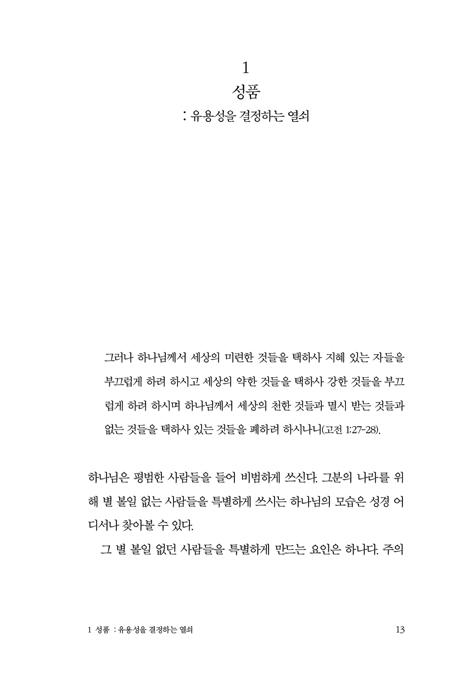 1

성품

: 유용성을 결정하는 열쇠

그러나 하나님께서 세상의 미련한 것들을 택하사 지혜 있는 자들을 부끄럽게 하려 하시고 세상의 약한 것들을 택하사 강한 것들을 부끄럽게 하려 하시며 하나님께서 세상의 천한 것들과 멸시 받는 것들과 없는 것들을 택하사 있는 것들을 폐하려 하시나니(고전 1:27-28).

하나님은 평범한 사람들을 들어 비범하게 쓰신다. 그분의 나라를 위해 별 볼일 없는 사람들을 특별하게 쓰시는 하나님의 모습은 성경 어디서나 찾아볼 수 있다.

그 별 볼일 없던 사람들을 특별하게 만드는 요인은 하나다. 주의

1 성품 : 유용성을 결정하는 열쇠

13